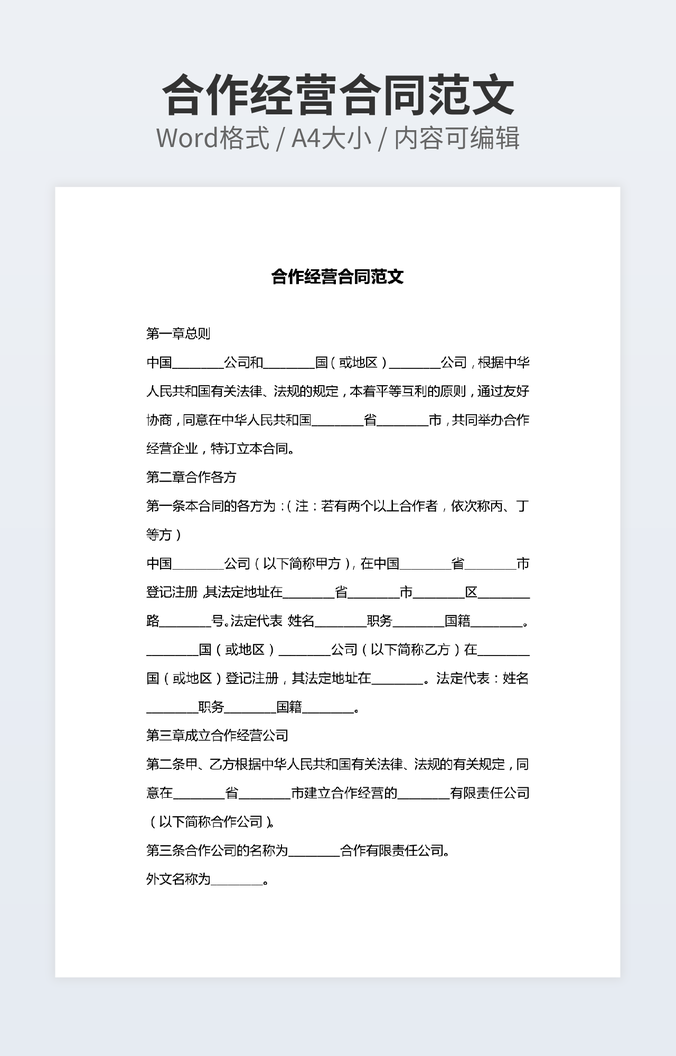 合作经营合同范文
Word格式 / A4大小 / 内容可编辑

合作经营合同范文

第一章总则

中国________公司和________国（或地区）________公司，根据中华人民共和国有关法律、法规的规定，本着平等互利的原则，通过友好协商，同意在中华人民共和国________省________市，共同举办合作经营企业，特订立本合同。

第二章合作各方

第一条本合同的各方为：（注：若有两个以上合作者，依次称丙、丁等方）

中国________公司（以下简称甲方），在中国________省________市登记注册，其法定地址在________省________市________区________路________号。法定代表 姓名________职务________国籍________。

________国（或地区）________公司（以下简称乙方）在________国（或地区）登记注册，其法定地址在________。法定代表：姓名________职务________国籍________。

第三章成立合作经营公司

第二条甲、乙方根据中华人民共和国有关法律、法规的有关规定，同意在________省________市建立合作经营的________有限责任公司（以下简称合作公司）。

第三条合作公司的名称为________合作有限责任公司。

外文名称为________。